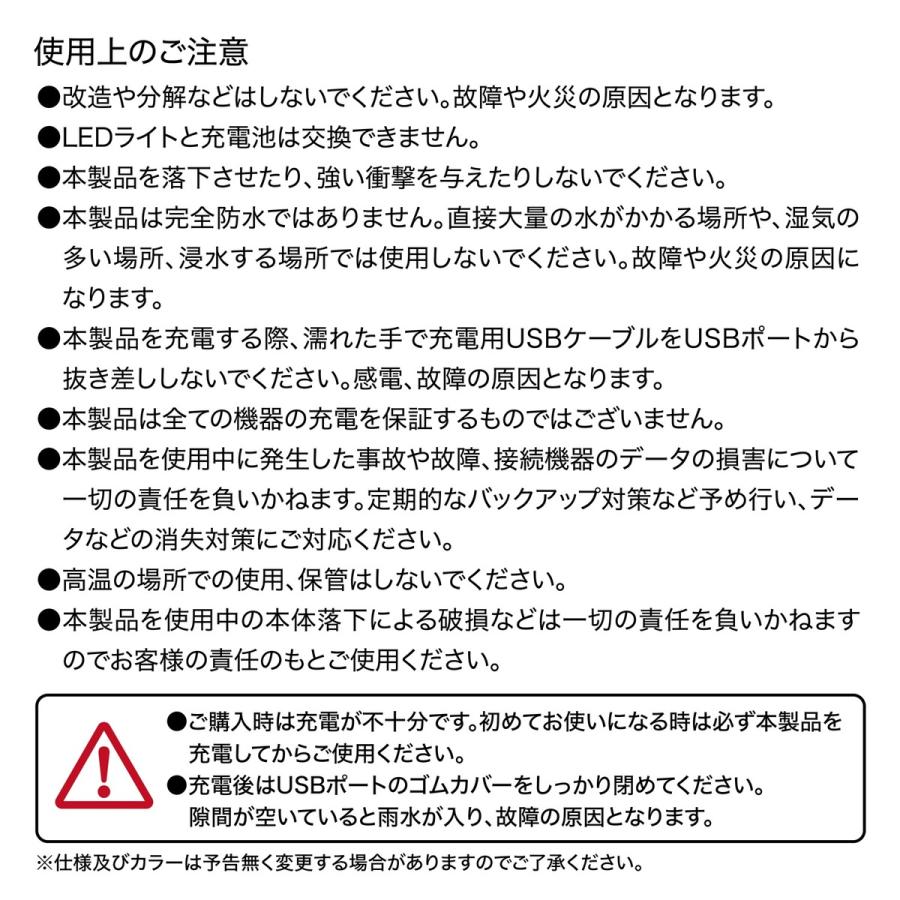 使用上のご注意

●改造や分解などはしないでください。故障や火災の原因となります。

●LEDライトと充電池は交換できません。

●本製品を落下させたり、強い衝撃を与えたりしないでください。

●本製品は完全防水ではありません。直接大量の水がかかる場所や、湿気の多い場所、浸水する場所では使用しないでください。故障や火災の原因になります。

●本製品を充電する際、濡れた手で充電用USBケーブルをUSBポートから抜き差ししないでください。感電、故障の原因となります。

●本製品は全ての機器の充電を保証するものではございません。

●本製品を使用中に発生した事故や故障、接続機器のデータの損害について一切の責任を負いかねます。定期的なバックアップ対策など予め行い、データなどの消失対策にご対応ください。

●高温の場所での使用、保管はしないでください。

●本製品を使用中の本体落下による破損などは一切の責任を負いかねますのでお客様の責任のもとご使用ください。

●ご購入時は充電が不十分です。初めてお使いになる時は必ず本製品を充電してからご使用ください。

●充電後はUSBポートのゴムカバーをしっかり閉めてください。隙間が空いていると雨水が入り、故障の原因となります。

※仕様及びカラーは予告無く変更する場合がありますのでご了承ください。